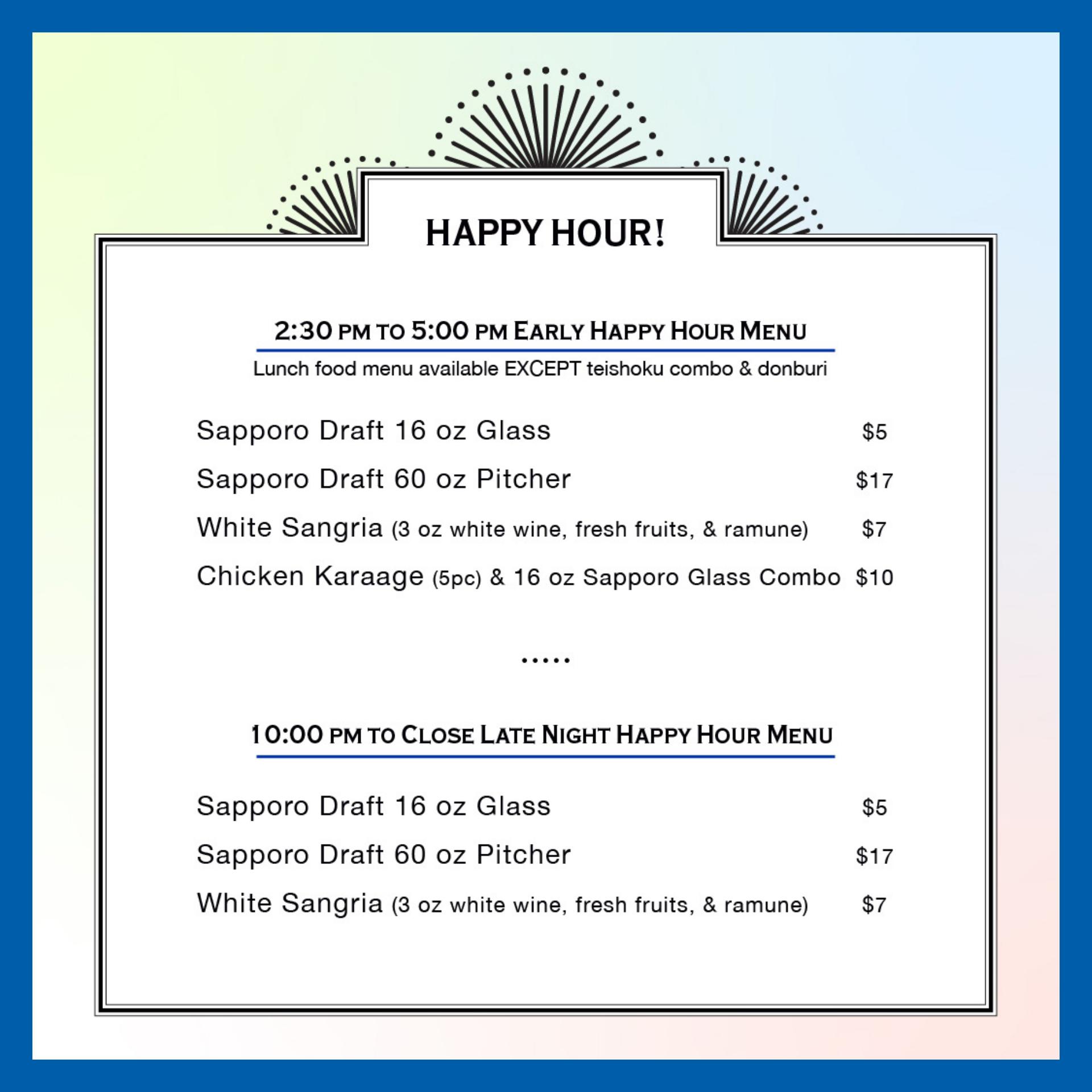 HAPPY HOUR!

2:30 PM TO 5:00 PM EARLY HAPPY HOUR MENU

Lunch food menu available EXCEPT teishoku combo & donburi

Sapporo Draft 16 oz Glass $5

Sapporo Draft 60 oz Pitcher $17

White Sangria (3 oz white wine, fresh fruits, & ramune) $7

Chicken Karaage (5pc) & 16 oz Sapporo Glass Combo $10

.....

10:00 PM TO CLOSE LATE NIGHT HAPPY HOUR MENU

Sapporo Draft 16 oz Glass $5

Sapporo Draft 60 oz Pitcher $17

White Sangria (3 oz white wine, fresh fruits, & ramune) $7